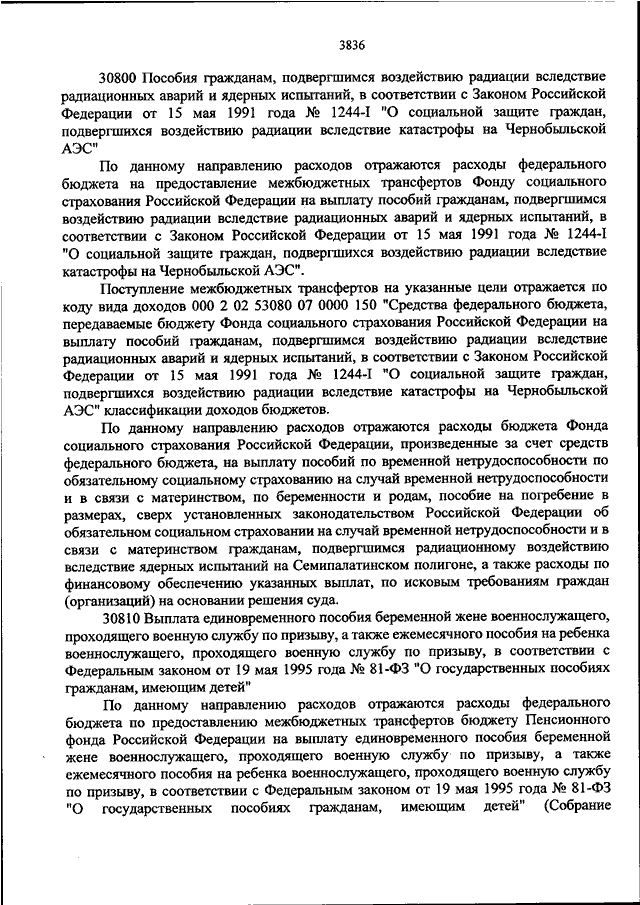 3836

30800 Пособия гражданам, подвергшимся воздействию радиации вследствие радиационных аварий и ядерных испытаний, в соответствии с Законом Российской Федерации от 15 мая 1991 года № 1244-I "О социальной защите граждан, подвергшихся воздействию радиации вследствие катастрофы на Чернобыльской АЭС"

По данному направлению расходов отражаются расходы федерального бюджета на предоставление межбюджетных трансфертов Фонду социального страхования Российской Федерации на выплату пособий гражданам, подвергшимся воздействию радиации вследствие радиационных аварий и ядерных испытаний, в соответствии с Законом Российской Федерации от 15 мая 1991 года № 1244-I "О социальной защите граждан, подвергшихся воздействию радиации вследствие катастрофы на Чернобыльской АЭС".

Поступление межбюджетных трансфертов на указанные цели отражается по коду вида доходов 000 2 02 53080 07 0000 150 "Средства федерального бюджета, передаваемые бюджету Фонда социального страхования Российской Федерации на выплату пособий гражданам, подвергшимся воздействию радиации вследствие радиационных аварий и ядерных испытаний, в соответствии с Законом Российской Федерации от 15 мая 1991 года № 1244-I "О социальной защите граждан, подвергшихся воздействию радиации вследствие катастрофы на Чернобыльской АЭС" классификации доходов бюджетов.

По данному направлению расходов отражаются расходы бюджета Фонда социального страхования Российской Федерации, произведенные за счет средств федерального бюджета, на выплату пособий по временной нетрудоспособности по обязательному социальному страхованию на случай временной нетрудоспособности и в связи с материнством, по беременности и родам, пособие на погребение в размерах, сверх установленных законодательством Российской Федерации об обязательном социальном страховании на случай временной нетрудоспособности и в связи с материнством гражданам, подвергшимся радиационному воздействию вследствие ядерных испытаний на Семипалатинском полигоне, а также расходы по финансовому обеспечению указанных выплат, по исковым требованиям граждан (организаций) на основании решения суда.

30810 Выплата единовременного пособия беременной жене военнослужащего, проходящего военную службу по призыву, а также ежемесячного пособия на ребенка военнослужащего, проходящего военную службу по призыву, в соответствии с Федеральным законом от 19 мая 1995 года № 81-ФЗ "О государственных пособиях гражданам, имеющим детей"

По данному направлению расходов отражаются расходы федерального бюджета по предоставлению межбюджетных трансфертов бюджету Пенсионного фонда Российской Федерации на выплату единовременного пособия беременной жене военнослужащего, проходящего военную службу по призыву, а также ежемесячного пособия на ребенка военнослужащего, проходящего военную службу по призыву, в соответствии с Федеральным законом от 19 мая 1995 года № 81-ФЗ "О государственных пособиях гражданам, имеющим детей" (Собрание